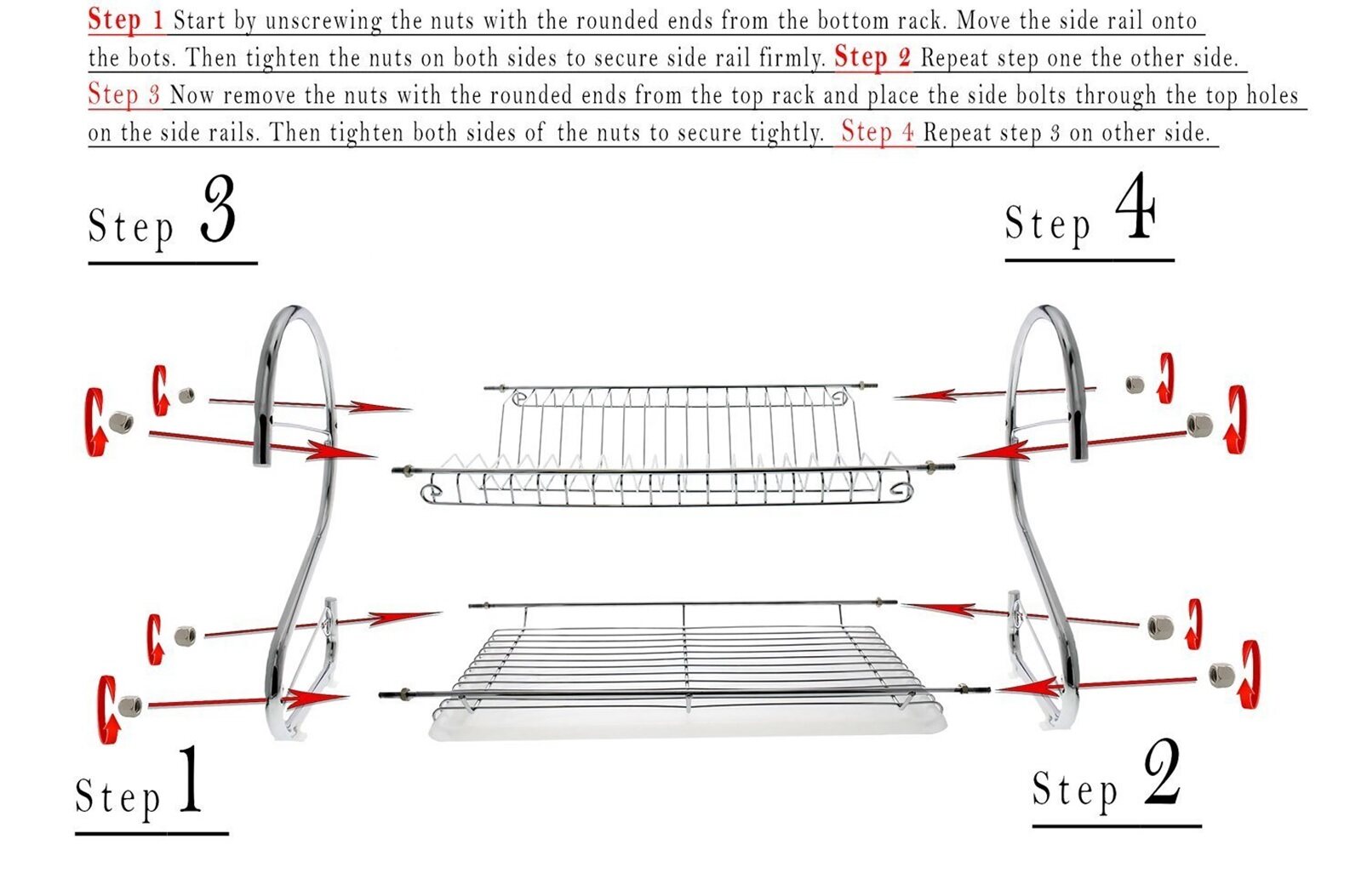 Step 1 Start by unscrewing the nuts with the rounded ends from the bottom rack. Move the side rail onto the bots. Then tighten the nuts on both sides to secure side rail firmly. Step 2 Repeat step one the other side. Step 3 Now remove the nuts with the rounded ends from the top rack and place the side bolts through the top holes on the side rails. Then tighten both sides of the nuts to secure tightly. Step 4 Repeat step 3 on other side.

Step 3

Step 4

Step 1

Step 2